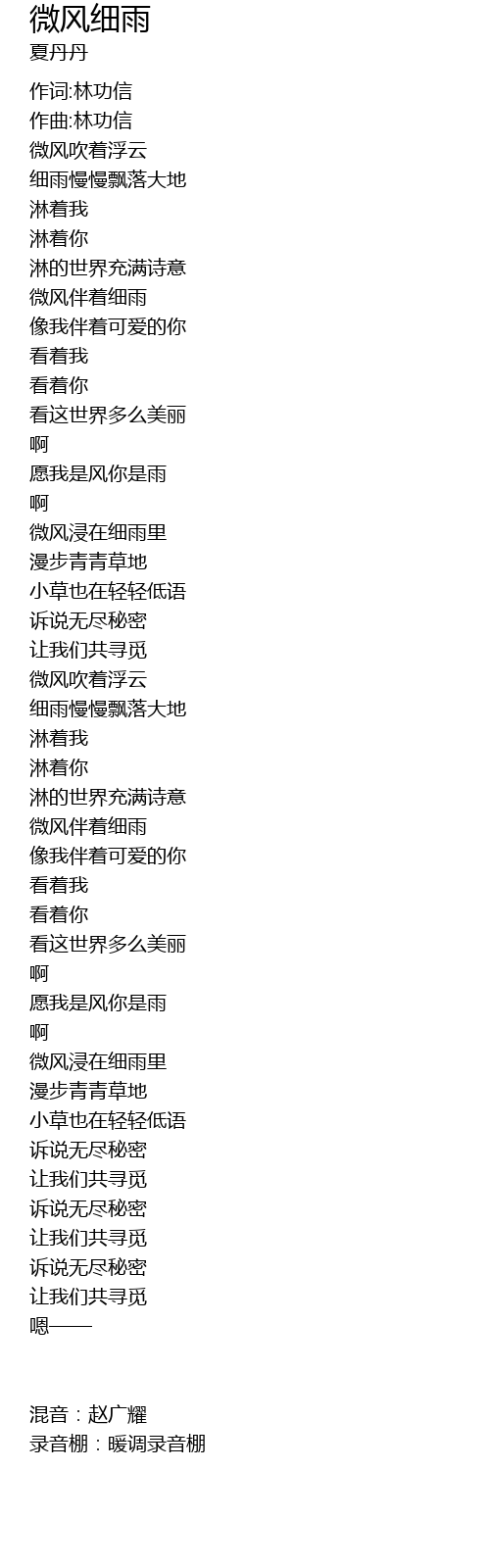 微风细雨
夏丹丹

作词:林功信
作曲:林功信
微风吹着浮云
细雨慢慢飘落大地
淋着我
淋着你
淋的世界充满诗意
微风伴着细雨
像我伴着可爱的你
看着我
看着你
看这世界多么美丽
啊
愿我是风你是雨
啊
微风浸在细雨里
漫步青青草地
小草也在轻轻低语
诉说无尽秘密
让我们共寻觅
微风吹着浮云
细雨慢慢飘落大地
淋着我
淋着你
淋的世界充满诗意
微风伴着细雨
像我伴着可爱的你
看着我
看着你
看这世界多么美丽
啊
愿我是风你是雨
啊
微风浸在细雨里
漫步青青草地
小草也在轻轻低语
诉说无尽秘密
让我们共寻觅
诉说无尽秘密
让我们共寻觅
诉说无尽秘密
让我们共寻觅
嗯——

混音：赵广耀
录音棚：暖调录音棚